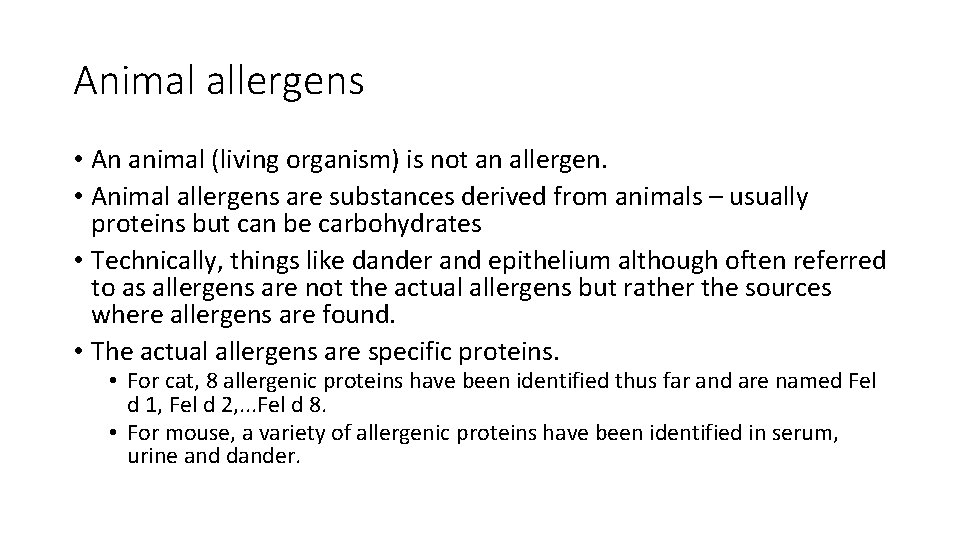 Animal allergens

• An animal (living organism) is not an allergen.
• Animal allergens are substances derived from animals – usually proteins but can be carbohydrates
• Technically, things like dander and epithelium although often referred to as allergens are not the actual allergens but rather the sources where allergens are found.
• The actual allergens are specific proteins.
  • For cat, 8 allergenic proteins have been identified thus far and are named Fel d 1, Fel d 2,...Fel d 8.
  • For mouse, a variety of allergenic proteins have been identified in serum, urine and dander.